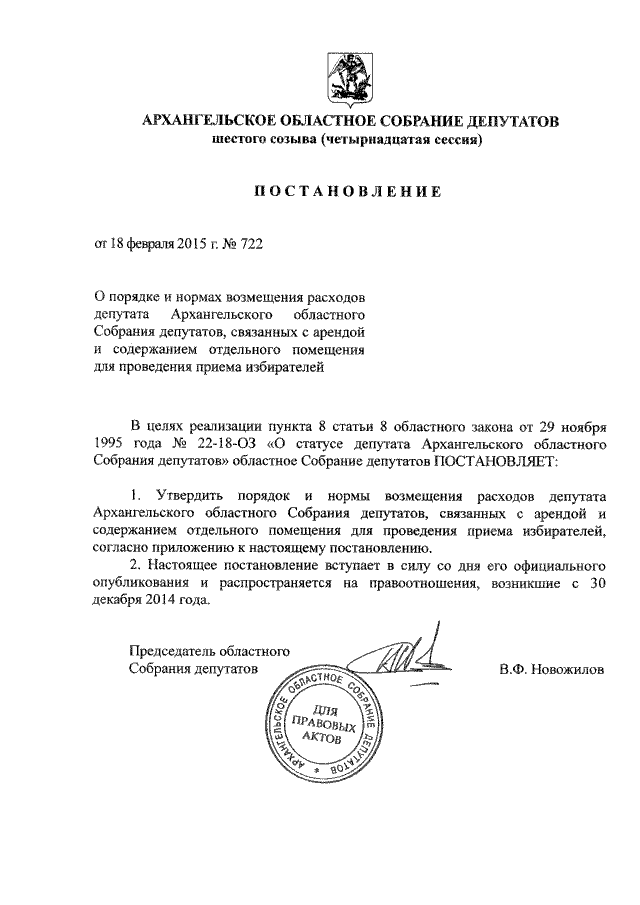 АРХАНГЕЛЬСКОЕ ОБЛАСТНОЕ СОБРАНИЕ ДЕПУТАТОВ
шестого созыва (четырнадцатая сессия)

ПОСТАНОВЛЕНИЕ

от 18 февраля 2015 г. № 722

О порядке и нормах возмещения расходов депутата Архангельского областного Собрания депутатов, связанных с арендой и содержанием отдельного помещения для проведения приема избирателей

В целях реализации пункта 8 статьи 8 областного закона от 29 ноября 1995 года № 22-18-ОЗ «О статусе депутата Архангельского областного Собрания депутатов» областное Собрание депутатов ПОСТАНОВЛЯЕТ:

1. Утвердить порядок и нормы возмещения расходов депутата Архангельского областного Собрания депутатов, связанных с арендой и содержанием отдельного помещения для проведения приема избирателей, согласно приложению к настоящему постановлению.
2. Настоящее постановление вступает в силу со дня его официального опубликования и распространяется на правоотношения, возникшие с 30 декабря 2014 года.

Председатель областного Собрания депутатов

В.Ф. Новожилов

АРХАНГЕЛЬСКОЕ ОБЛАСТНОЕ СОБРАНИЕ ДЕПУТАТОВ
ДЛЯ ПРАВОВЫХ АКТОВ